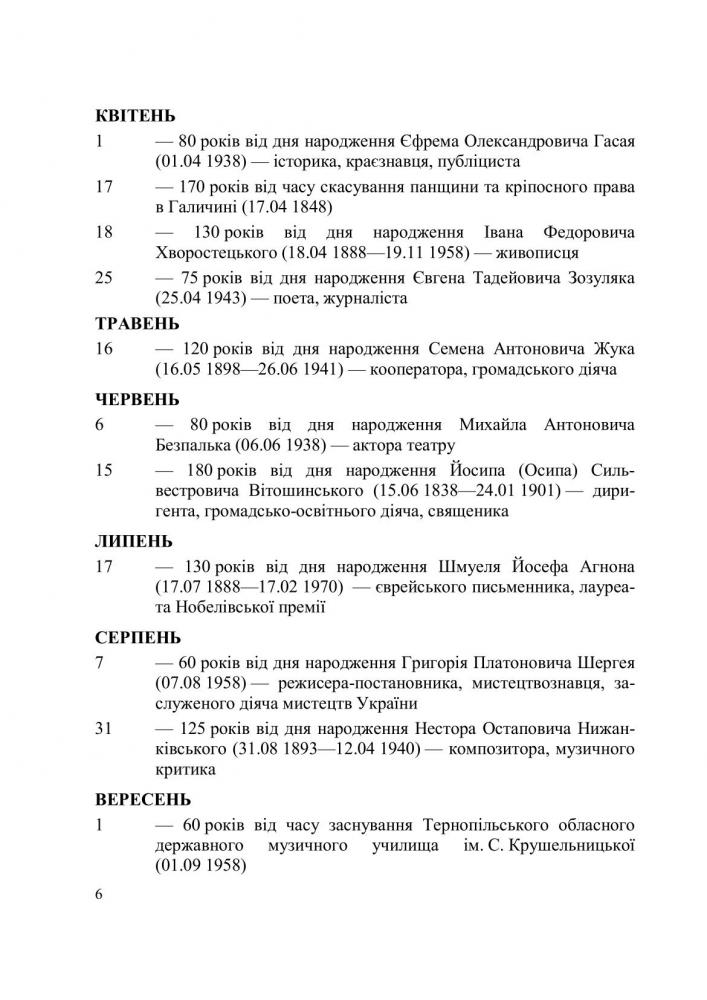 КВІТЕНЬ

1 — 80 років від дня народження Єфрема Олександровича Гасая (01.04 1938) — історика, краєзнавця, публіциста

17 — 170 років від часу скасування панщини та кріпосного права в Галичині (17.04 1848)

18 — 130 років від дня народження Івана Федоровича Хворостецького (18.04 1888—19.11 1958) — живописця

25 — 75 років від дня народження Євгена Тадейовича Зозуляка (25.04 1943) — поета, журналіста

ТРАВЕНЬ

16 — 120 років від дня народження Семена Антоновича Жука (16.05 1898—26.06 1941) — кооператора, громадського діяча

ЧЕРВЕНЬ

6 — 80 років від дня народження Михайла Антоновича Безпалька (06.06 1938) — актора театру

15 — 180 років від дня народження Йосипа (Осипа) Сильвестровича Вітошинського (15.06 1838—24.01 1901) — диригента, громадсько-освітнього діяча, священика

ЛИПЕНЬ

17 — 130 років від дня народження Шмуеля Йосефа Агнона (17.07 1888—17.02 1970) — єврейського письменника, лауреата Нобелівської премії

СЕРПЕНЬ

7 — 60 років від дня народження Григорія Платоновича Шергея (07.08 1958) — режисера-постановника, мистецтвознавця, заслуженого діяча мистецтв України

31 — 125 років від дня народження Нестора Остаповича Нижанківського (31.08 1893—12.04 1940) — композитора, музичного критика

ВЕРЕСЕНЬ

1 — 60 років від часу заснування Тернопільського обласного державного музичного училища ім. С. Крушельницької (01.09 1958)

6